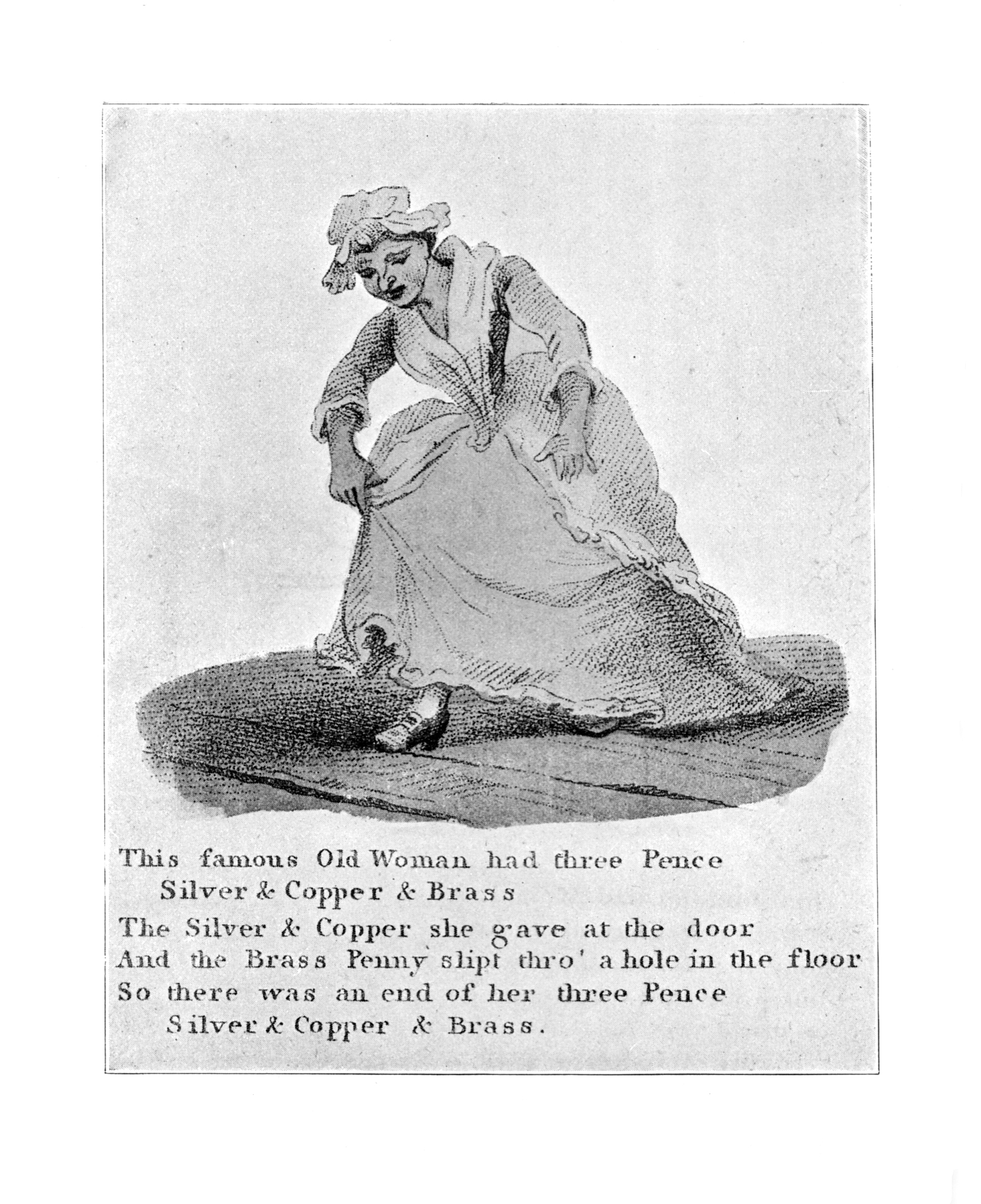 This famous Old Woman had three Pence
Silver & Copper & Brass
The Silver & Copper she gave at the door
And the Brass Penny slipt thro' a hole in the floor
So there was an end of her three Pence
Silver & Copper & Brass.